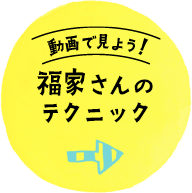 動画で見よう!

福家さんのテクニック